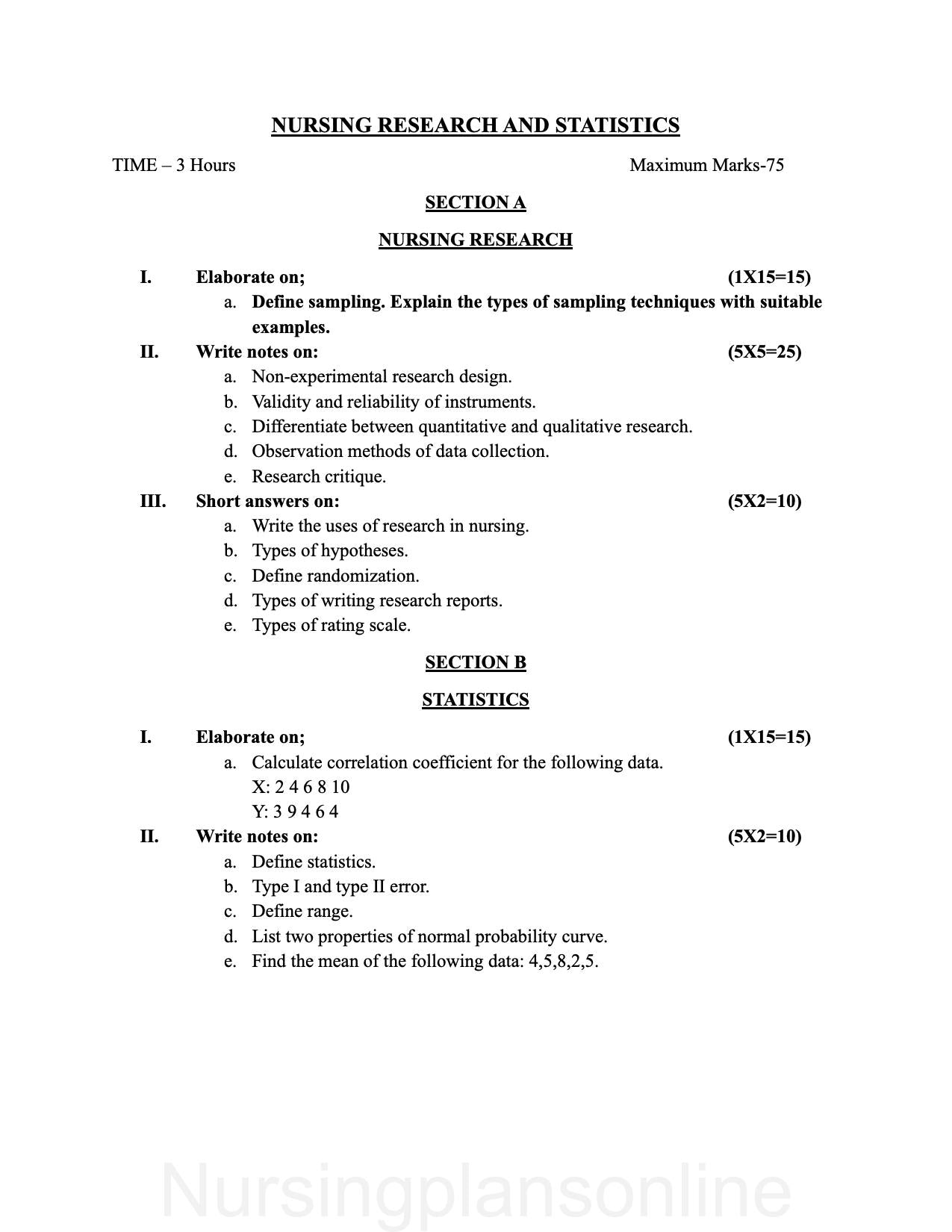 NURSING RESEARCH AND STATISTICS

TIME – 3 Hours Maximum Marks-75

SECTION A

NURSING RESEARCH

I. Elaborate on; (1X15=15)

a. Define sampling. Explain the types of sampling techniques with suitable examples.

II. Write notes on: (5X5=25)

a. Non-experimental research design.
b. Validity and reliability of instruments.
c. Differentiate between quantitative and qualitative research.
d. Observation methods of data collection.
e. Research critique.

III. Short answers on: (5X2=10)

a. Write the uses of research in nursing.
b. Types of hypotheses.
c. Define randomization.
d. Types of writing research reports.
e. Types of rating scale.

SECTION B

STATISTICS

I. Elaborate on; (1X15=15)

a. Calculate correlation coefficient for the following data.
X: 2 4 6 8 10
Y: 3 9 4 6 4

II. Write notes on: (5X2=10)

a. Define statistics.
b. Type I and type II error.
c. Define range.
d. List two properties of normal probability curve.
e. Find the mean of the following data: 4,5,8,2,5.

Nursingplansonline